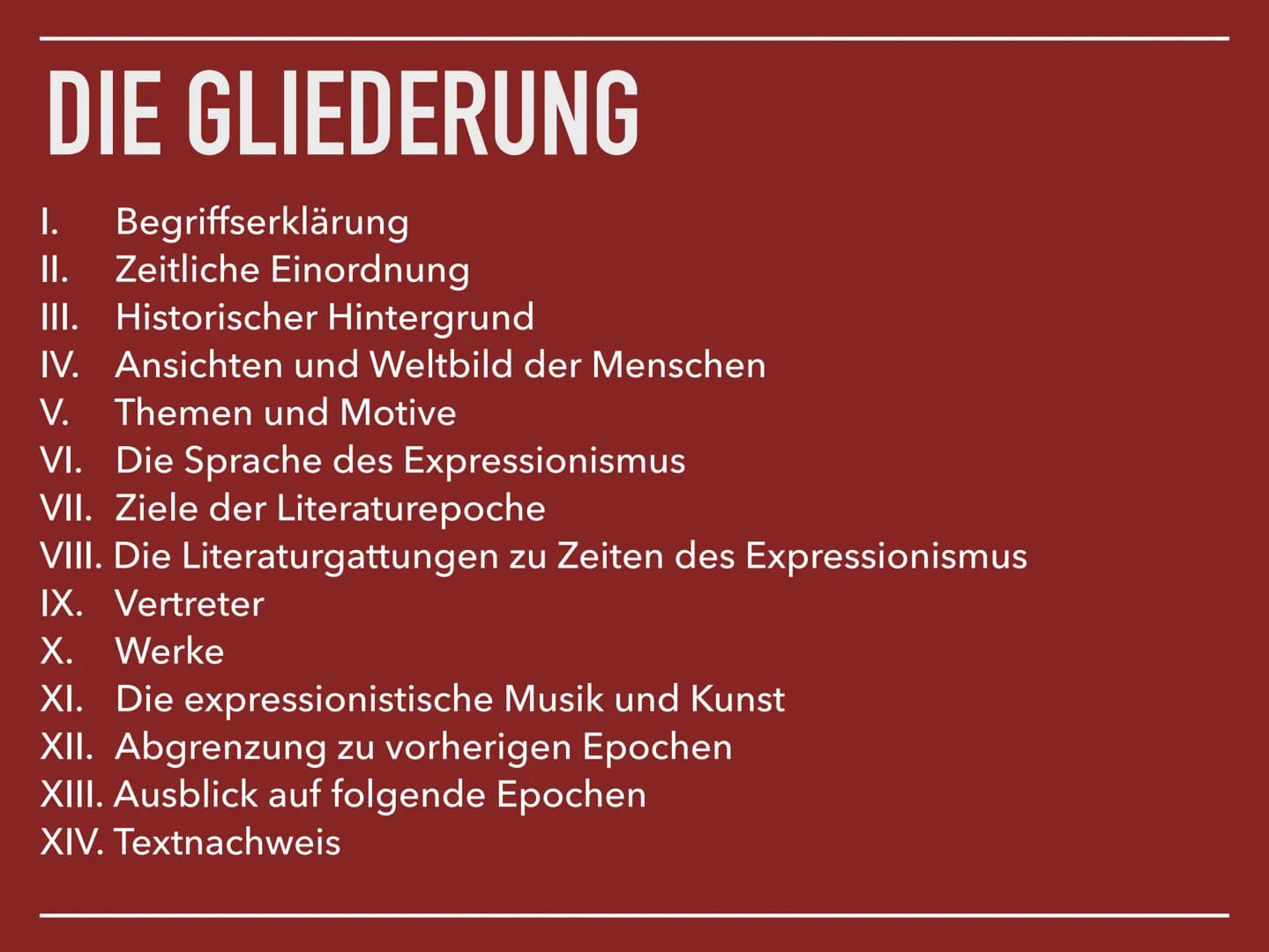 DIE GLIEDERUNG

I. Begriffserklärung
II. Zeitliche Einordnung
III. Historischer Hintergrund
IV. Ansichten und Weltbild der Menschen
V. Themen und Motive
VI. Die Sprache des Expressionismus
VII. Ziele der Literaturepoche
VIII. Die Literaturgattungen zu Zeiten des Expressionismus
IX. Vertreter
X. Werke
XI. Die expressionistische Musik und Kunst
XII. Abgrenzung zu vorherigen Epochen
XIII. Ausblick auf folgende Epochen
XIV. Textnachweis